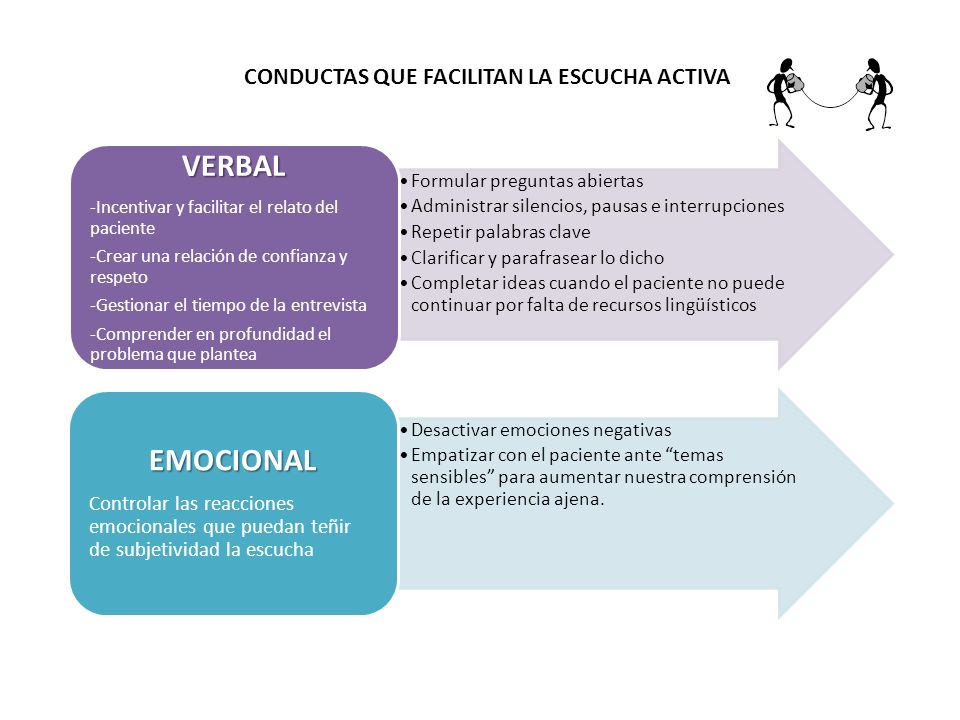 CONDUCTAS QUE FACILITAN LA ESCUCHA ACTIVA

VERBAL

-Incentivar y facilitar el relato del paciente

-Crear una relación de confianza y respeto

-Gestionar el tiempo de la entrevista

-Comprender en profundidad el problema que plantea

• Formular preguntas abiertas
• Administrar silencios, pausas e interrupciones
• Repetir palabras clave
• Clarificar y parafrasear lo dicho
• Completar ideas cuando el paciente no puede continuar por falta de recursos lingüísticos

EMOCIONAL

Controlar las reacciones emocionales que puedan teñir de subjetividad la escucha

• Desactivar emociones negativas
• Empatizar con el paciente ante “temas sensibles” para aumentar nuestra comprensión de la experiencia ajena.